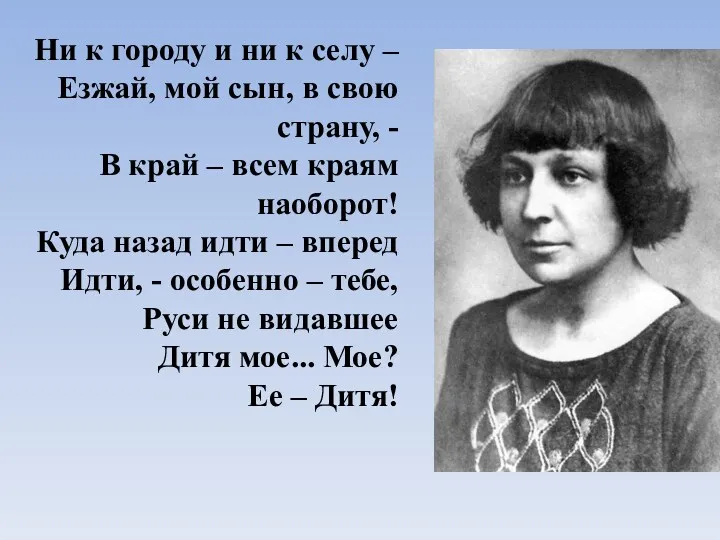 Ни к городу и ни к селу –
Езжай, мой сын, в свою страну, -
В край – всем краям наоборот!
Куда назад идти – вперед
Идти, - особенно – тебе,
Руси не видавшее
Дитя мое... Мое?
Ее – Дитя!